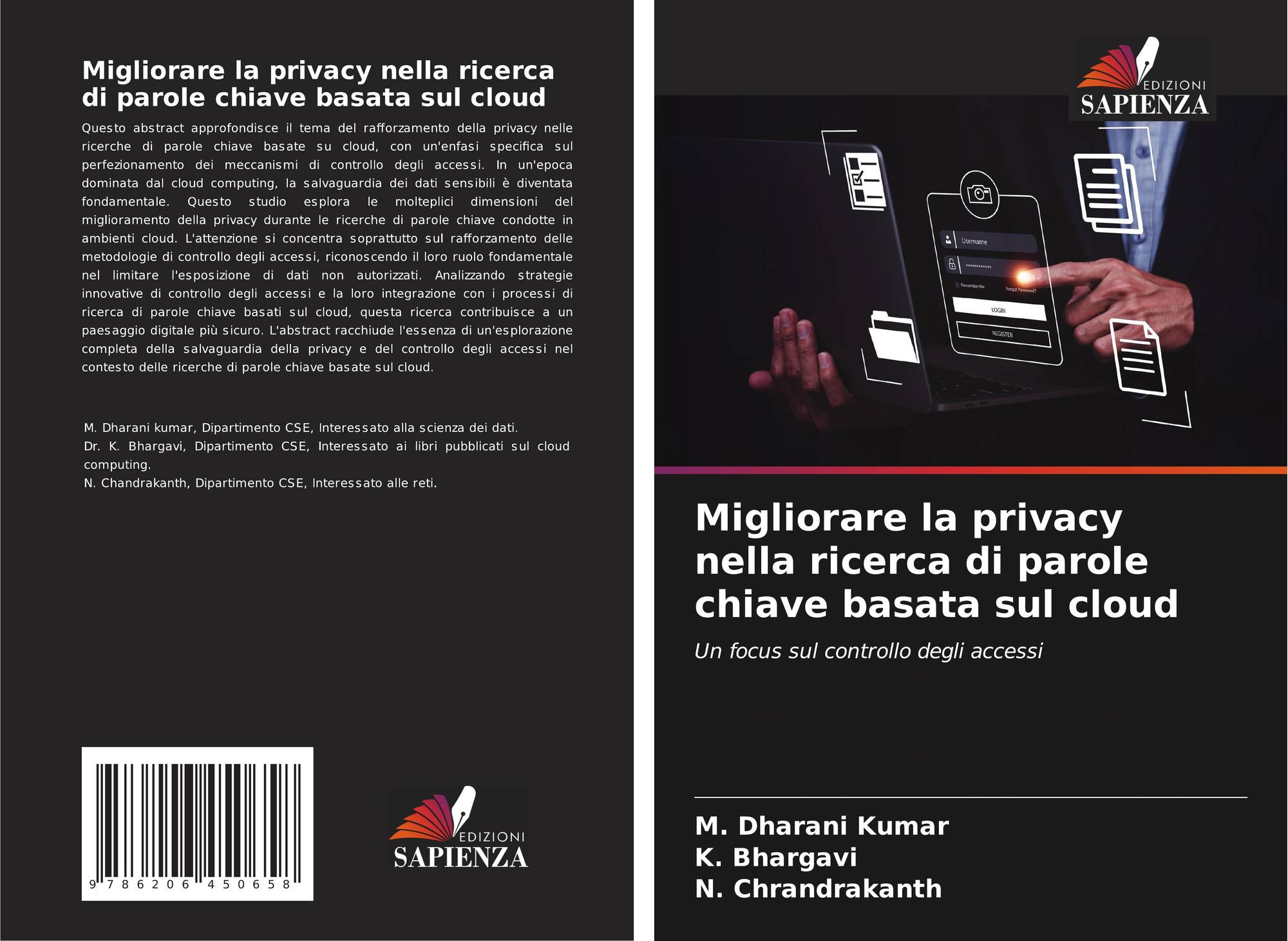 Migliorare la privacy nella ricerca di parole chiave basata sul cloud

Questo abstract approfondisce il tema del rafforzamento della privacy nelle ricerche di parole chiave basate su cloud, con un'enfasi specifica sul perfezionamento dei meccanismi di controllo degli accessi. In un'epoca dominata dal cloud computing, la salvaguardia dei dati sensibili è diventata fondamentale. Questo studio esplora le molteplici dimensioni del miglioramento della privacy durante le ricerche di parole chiave condotte in ambienti cloud. L'attenzione si concentra soprattutto sul rafforzamento delle metodologie di controllo degli accessi, riconoscendo il loro ruolo fondamentale nel limitare l'esposizione di dati non autorizzati. Analizzando strategie innovative di controllo degli accessi e la loro integrazione con i processi di ricerca di parole chiave basati sul cloud, questa ricerca contribuisce a un paesaggio digitale più sicuro. L'abstract racchiude l'essenza di un'esplorazione completa della salvaguardia della privacy e del controllo degli accessi nel contesto delle ricerche di parole chiave basate sul cloud.

M. Dharani kumar, Dipartimento CSE, Interessato alla scienza dei dati.
Dr. K. Bhargavi, Dipartimento CSE, Interessato ai libri pubblicati sul cloud computing.
N. Chandrakanth, Dipartimento CSE, Interessato alle reti.

9 786206 450658

EDIZIONI
SAPIENZA

EDIZIONI
SAPIENZA

Username
Remember Me
Forgot Password?
LOGIN
REGISTER

Migliorare la privacy nella ricerca di parole chiave basata sul cloud

Un focus sul controllo degli accessi

M. Dharani Kumar
K. Bhargavi
N. Chrandrakanth